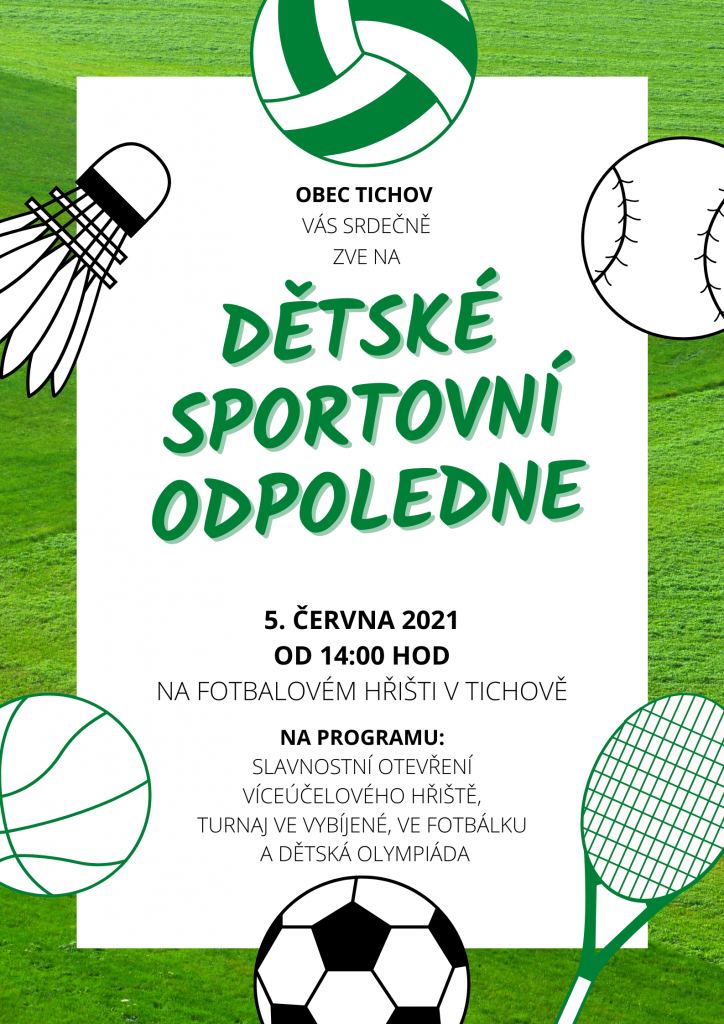 OBEC TICHOV
VÁS SRDEČNĚ
ZVE NA

DĚTSKÉ SPORTOVNÍ ODPOLEDNE

5. ČERVNA 2021
OD 14:00 HOD
NA FOTBALOVÉM HŘIŠTI V TICHOVĚ

NA PROGRAMU:
SLAVNOSTNÍ OTEVŘENÍ VÍCEÚČELOVÉHO HŘIŠTĚ, TURNAJ VE VYBÍJENÉ, VE FOTBÁLKU A DĚTSKÁ OLYMPIÁDA